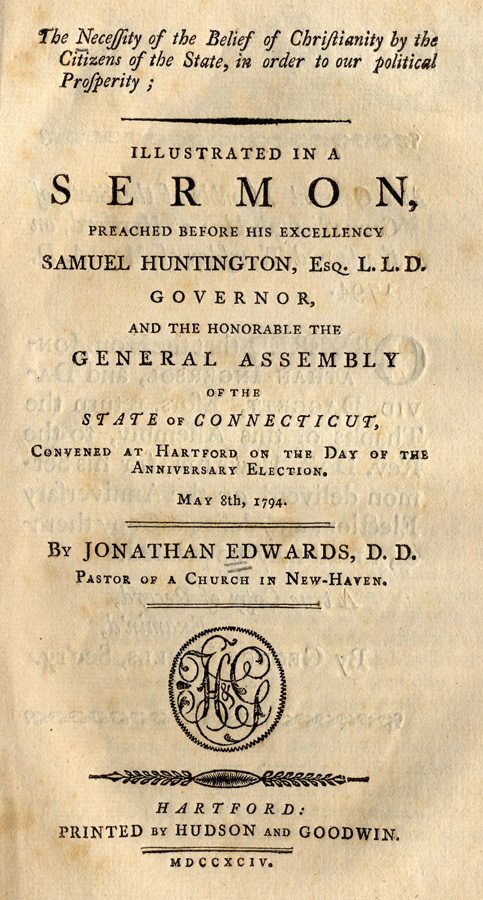 The Neceſſity of the Belief of Chriſtianity by the Citizens of the State, in order to our political Proſperity ;

ILLUSTRATED IN A

SERMON,

PREACHED BEFORE HIS EXCELLENCY

SAMUEL HUNTINGTON, Esq. L. L. D.

GOVERNOR,

AND THE HONORABLE THE

GENERAL ASSEMBLY

OF THE

STATE OF CONNECTICUT,

Convened at Hartford on the Day of the Anniversary Election.

May 8th, 1794.

By JONATHAN EDWARDS, D. D.

Pastor of a Church in New-Haven.

H&G

HARTFORD:

PRINTED BY HUDSON AND GOODWIN.

MDCCXCIV.